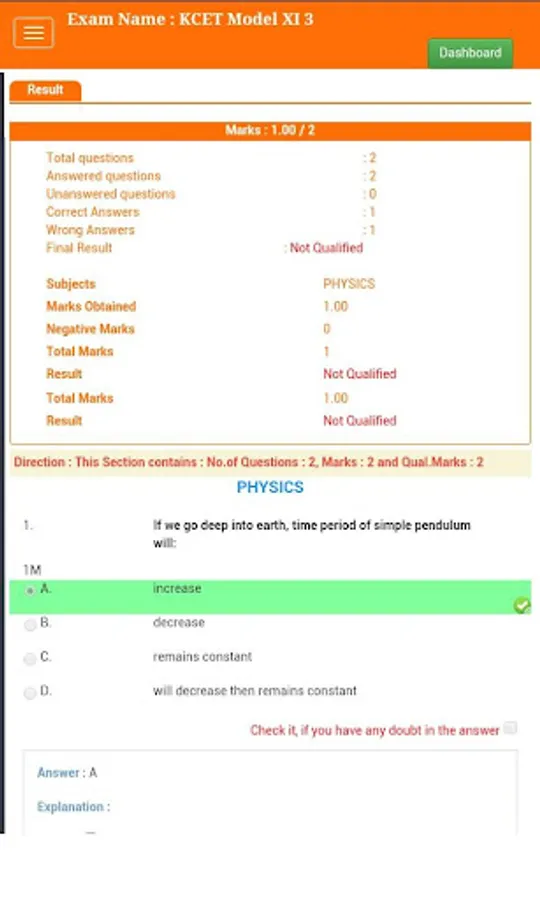 Exam Name : KCET Model XI 3

Dashboard

Result

Marks : 1.00 / 2

| | |
|---|---|
| Total questions | : 2 |
| Answered questions | : 2 |
| Unanswered questions | : 0 |
| Correct Answers | : 1 |
| Wrong Answers | : 1 |
| Final Result | : Not Qualified |

| | |
|---|---|
| Subjects | PHYSICS |
| Marks Obtained | 1.00 |
| Negative Marks | 0 |
| Total Marks | 1 |
| Result | Not Qualified |
| Total Marks | 1.00 |
| Result | Not Qualified |

Direction : This Section contains : No.of Questions : 2, Marks : 2 and Qual.Marks : 2

PHYSICS

1. If we go deep into earth, time period of simple pendulum will:

1M

A. increase

B. decrease

C. remains constant

D. will decrease then remains constant

Check it, if you have any doubt in the answer

Answer : A

Explanation :